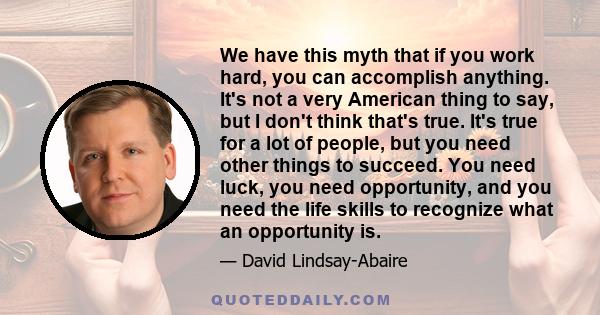 We have this myth that if you work hard, you can accomplish anything. It's not a very American thing to say, but I don't think that's true. It's true for a lot of people, but you need other things to succeed. You need luck, you need opportunity, and you need the life skills to recognize what an opportunity is.

— David Lindsay-Abaire

QUOTEDDAILY.COM